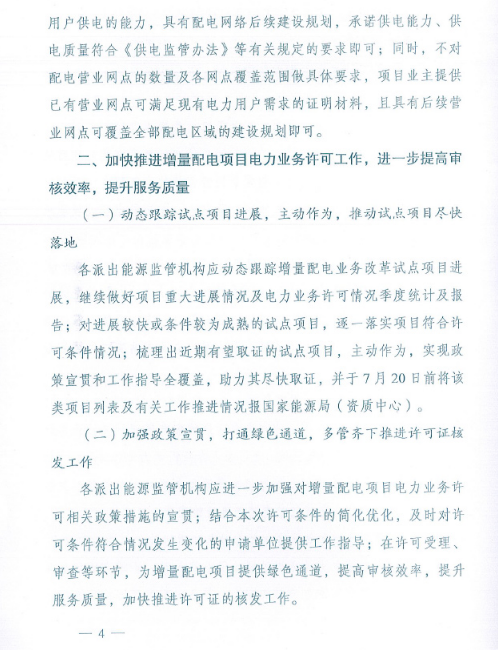 用户供电的能力，具有配电网络后续建设规划，承诺供电能力、供电质量符合《供电监管办法》等有关规定的要求即可；同时，不对配电营业网点的数量及各网点覆盖范围做具体要求，项目业主提供已有营业网点可满足现有电力用户需求的证明材料，且具有后续营业网点可覆盖全部配电区域的建设规划即可。

二、加快推进增量配电项目电力业务许可工作，进一步提高审核效率，提升服务质量

（一）动态跟踪试点项目进展，主动作为，推动试点项目尽快落地

各派出能源监管机构应动态跟踪增量配电业务改革试点项目进展，继续做好项目重大进展情况及电力业务许可情况季度统计及报告；对进展较快或条件较为成熟的试点项目，逐一落实项目符合许可条件情况；梳理出近期有望取证的试点项目，主动作为，实现政策宣贯和工作指导全覆盖，助力其尽快取证，并于7月20日前将该类项目列表及有关工作推进情况报国家能源局（资质中心）。

（二）加强政策宣贯，打通绿色通道，多管齐下推进许可证核发工作

各派出能源监管机构应进一步加强对增量配电项目电力业务许可相关政策措施的宣贯；结合本次许可条件的简化优化，及时对许可条件符合情况发生变化的申请单位提供工作指导；在许可受理、审查等环节，为增量配电项目提供绿色通道，提高审核效率，提升服务质量，加快推进许可证的核发工作。

— 4 —